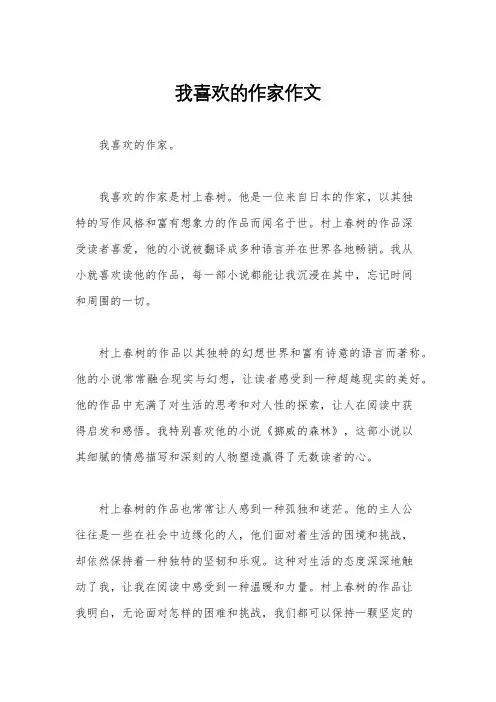 我喜欢的作家作文

我喜欢的作家。

我喜欢的作家是村上春树。他是一位来自日本的作家，以其独特的写作风格和富有想象力的作品而闻名于世。村上春树的作品深受读者喜爱，他的小说被翻译成多种语言并在世界各地畅销。我从小就喜欢读他的作品，每一部小说都能让我沉浸在其中，忘记时间和周围的一切。

村上春树的作品以其独特的幻想世界和富有诗意的语言而著称。他的小说常常融合现实与幻想，让读者感受到一种超越现实的美好。他的作品中充满了对生活的思考和对人性的探索，让人在阅读中获得启发和感悟。我特别喜欢他的小说《挪威的森林》，这部小说以其细腻的情感描写和深刻的人物塑造赢得了无数读者的心。

村上春树的作品也常常让人感到一种孤独和迷茫。他的主人公往往是一些在社会中边缘化的人，他们面对着生活的困境和挑战，却依然保持着一种独特的坚韧和乐观。这种对生活的态度深深地触动了我，让我在阅读中感受到一种温暖和力量。村上春树的作品让我明白，无论面对怎样的困难和挑战，我们都可以保持一颗坚定的